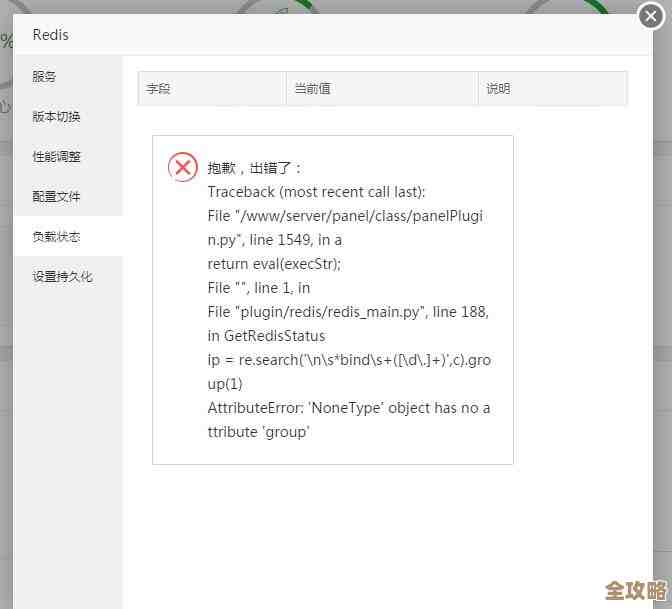 Redis

服务
版本切换
性能调整
配置文件
负载状态
设置持久化

| 字段 | 当前值 | 说明 |
|---|---|---|

抱歉，出错了：
Traceback (most recent call last):
File "/www/server/panel/class/panelPlugin.py", line 1549, in a
return eval(execStr);
File "", line 1, in
File "plugin/redis/redis_main.py", line 188, in GetRedisStatus
ip = re.search('\n\s*bind\s+([\d\.]+)',c).group(1)
AttributeError: 'NoneType' object has no attribute 'group'

全攻略